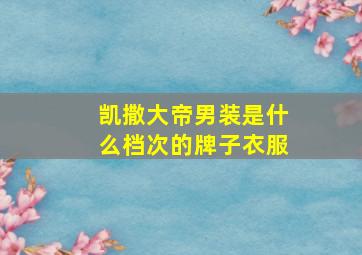 凯撒大帝男装是什么档次的牌子衣服